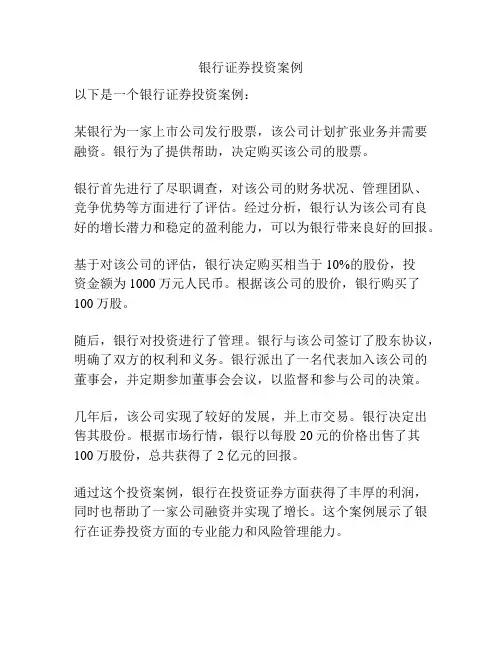 银行证券投资案例

以下是一个银行证券投资案例：

某银行为一家上市公司发行股票，该公司计划扩张业务并需要融资。银行为了提供帮助，决定购买该公司的股票。

银行首先进行了尽职调查，对该公司的财务状况、管理团队、竞争优势等方面进行了评估。经过分析，银行认为该公司有良好的增长潜力和稳定的盈利能力，可以为银行带来良好的回报。

基于对该公司的评估，银行决定购买相当于 10%的股份，投资金额为 1000 万元人民币。根据该公司的股价，银行购买了 100 万股。

随后，银行对投资进行了管理。银行与该公司签订了股东协议，明确了双方的权利和义务。银行派出了一名代表加入该公司的董事会，并定期参加董事会会议，以监督和参与公司的决策。

几年后，该公司实现了较好的发展，并上市交易。银行决定出售其股份。根据市场行情，银行以每股 20 元的价格出售了其 100 万股份，总共获得了 2 亿元的回报。

通过这个投资案例，银行在投资证券方面获得了丰厚的利润，同时也帮助了一家公司融资并实现了增长。这个案例展示了银行在证券投资方面的专业能力和风险管理能力。